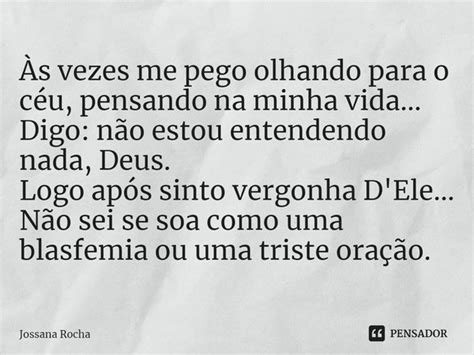 Às vezes me pego olhando para o céu, pensando na minha vida...
Digo: não estou entendendo nada, Deus.
Logo após sinto vergonha D'Ele...
Não sei se soa como uma blasfemia ou uma triste oração.

Jossana Rocha

PENSADOR